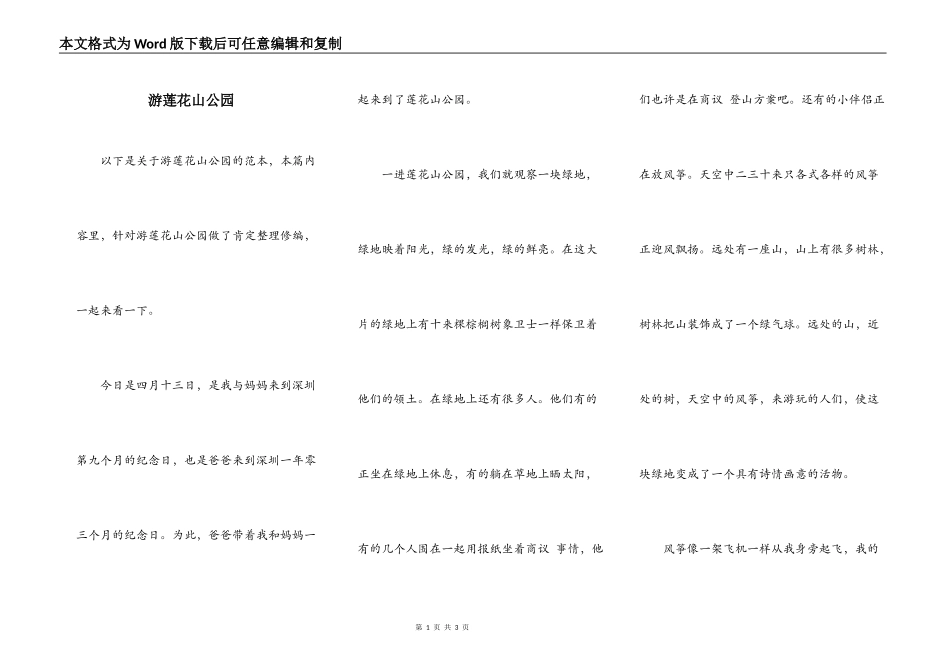 本文格式为Word版下载后可任意编辑和复制

游莲花山公园

以下是关于游莲花山公园的范本，本篇内容里，针对游莲花山公园做了肯定整理修编，一起来看一下。

今日是四月十三日，是我与妈妈来到深圳第九个月的纪念日，也是爸爸来到深圳一年零三个月的纪念日。为此，爸爸带着我和妈妈一起来到了莲花山公园。

一进莲花山公园，我们就观察一块绿地，绿地映着阳光，绿的发光，绿的鲜亮。在这大片的绿地上有十来棵棕榈树象卫士一样保卫着他们的领土。在绿地上还有很多人。他们有的正坐在绿地上休息，有的躺在草地上晒太阳，有的几个人围在一起用报纸坐着商议 事情，他们也许是在商议 登山方案吧。还有的小伴侣正在放风筝。天空中二三十来只各式各样的风筝正迎风飘扬。远处有一座山，山上有很多树林，树林把山装饰成了一个绿气球。远处的山，近处的树，天空中的风筝，来游玩的人们，使这块绿地变成了一个具有诗情画意的活物。

风筝像一架飞机一样从我身旁起飞，我的

第 1 页 共 3 页